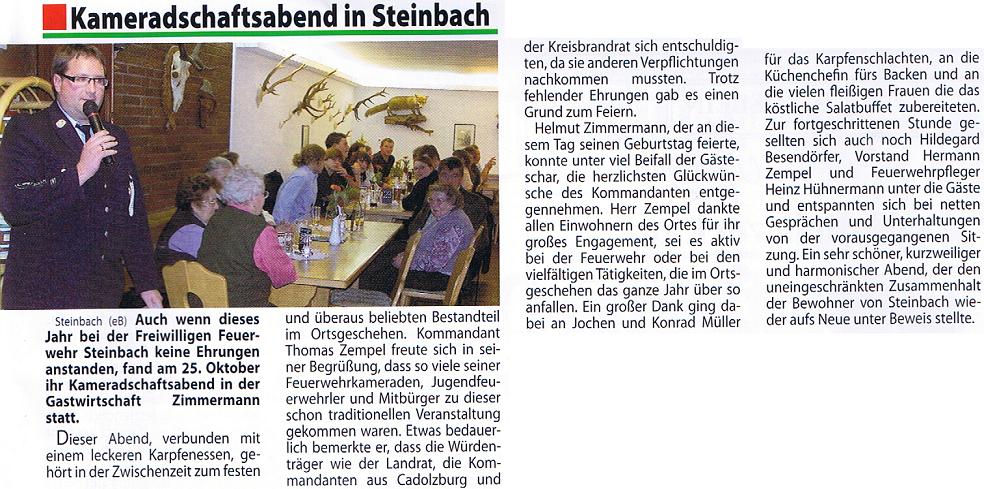 Kameradschaftsabend in Steinbach

Steinbach (eB) Auch wenn dieses Jahr bei der Freiwilligen Feuerwehr Steinbach keine Ehrungen anstanden, fand am 25. Oktober ihr Kameradschaftsabend in der Gastwirtschaft Zimmermann statt.

Dieser Abend, verbunden mit einem leckeren Karpfenessen, gehört in der Zwischenzeit zum festen und überaus beliebten Bestandteil im Ortsgeschehen. Kommandant Thomas Zempel freute sich in seiner Begrüßung, dass so viele seiner Feuerwehrkameraden, Jugendfeuerwehrler und Mitbürger zu dieser schon traditionellen Veranstaltung gekommen waren. Etwas bedauerlich bemerkte er, dass die Würdenträger wie der Landrat, die Kommandanten aus Cadolzburg und der Kreisbrandrat sich entschuldigten, da sie anderen Verpflichtungen nachkommen mussten. Trotz fehlender Ehrungen gab es einen Grund zum Feiern.

Helmut Zimmermann, der an diesem Tag seinen Geburtstag feierte, konnte unter viel Beifall der Gästeschar, die herzlichsten Glückwünsche des Kommandanten entgegennehmen. Herr Zempel dankte allen Einwohnern des Ortes für ihr großes Engagement, sei es aktiv bei der Feuerwehr oder bei den vielfältigen Tätigkeiten, die im Ortsgeschehen das ganze Jahr über so anfallen. Ein großer Dank ging dabei an Jochen und Konrad Müller für das Karpfenschlachten, an die Küchenchefin fürs Backen und an die vielen fleißigen Frauen die das köstliche Salatbuffet zubereiteten. Zur fortgeschrittenen Stunde gesellten sich auch noch Hildegard Besendörfer, Vorstand Hermann Zempel und Feuerwehrpfleger Heinz Hühnermann unter die Gäste und entspannten sich bei netten Gesprächen und Unterhaltungen von der vorausgegangenen Sitzung. Ein sehr schöner, kurzweiliger und harmonischer Abend, der den uneingeschränkten Zusammenhalt der Bewohner von Steinbach wieder aufs Neue unter Beweis stellte.